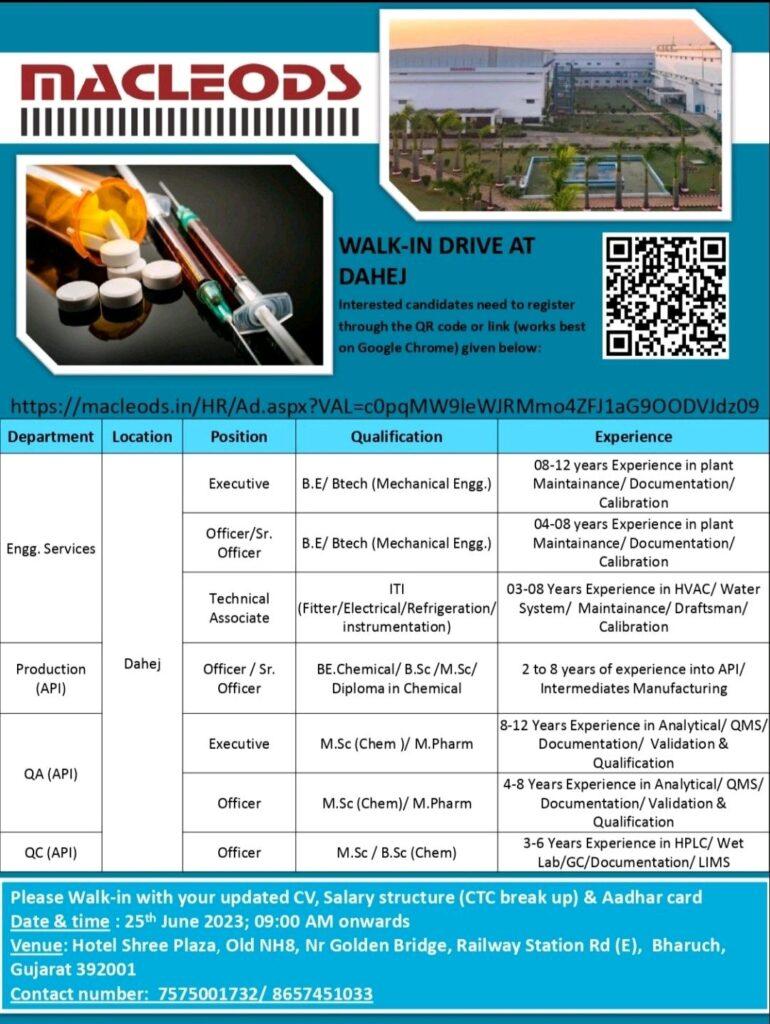 MACLEODS

WALK-IN DRIVE AT DAHEJ

Interested candidates need to register through the QR code or link (works best on Google Chrome) given below:

https://macleods.in/HR/Ad.aspx?VAL=c0pqMW9leWJRMmo4ZFJ1aG9OODVJdz09

| Department | Location | Position | Qualification | Experience |
|---|---|---|---|---|
| Engg. Services | Dahej | Executive | B.E/ Btech (Mechanical Engg.) | 08-12 years Experience in plant Maintainance/ Documentation/ Calibration |
| | | Officer/Sr. Officer | B.E/ Btech (Mechanical Engg.) | 04-08 years Experience in plant Maintainance/ Documentation/ Calibration |
| | | Technical Associate | ITI (Fitter/Electrical/Refrigeration/ instrumentation) | 03-08 Years Experience in HVAC/ Water System/ Maintainance/ Draftsman/ Calibration |
| Production (API) | | Officer / Sr. Officer | BE.Chemical/ B.Sc /M.Sc/ Diploma in Chemical | 2 to 8 years of experience into API/ Intermediates Manufacturing |
| QA (API) | | Executive | M.Sc (Chem )/ M.Pharm | 8-12 Years Experience in Analytical/ QMS/ Documentation/ Validation & Qualification |
| | | Officer | M.Sc (Chem)/ M.Pharm | 4-8 Years Experience in Analytical/ QMS/ Documentation/ Validation & Qualification |
| QC (API) | | Officer | M.Sc / B.Sc (Chem) | 3-6 Years Experience in HPLC/ Wet Lab/GC/Documentation/ LIMS |

Please Walk-in with your updated CV, Salary structure (CTC break up) & Aadhar card
Date & time : 25th June 2023; 09:00 AM onwards
Venue: Hotel Shree Plaza, Old NH8, Nr Golden Bridge, Railway Station Rd (E), Bharuch, Gujarat 392001
Contact number: 7575001732/ 8657451033